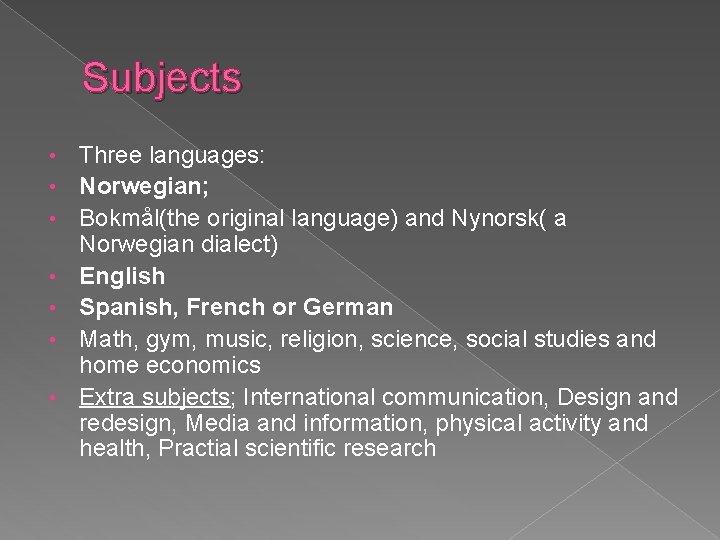 Subjects

• Three languages:
• Norwegian;
• Bokmål(the original language) and Nynorsk( a Norwegian dialect)
• English
• Spanish, French or German
• Math, gym, music, religion, science, social studies and home economics
• Extra subjects; International communication, Design and redesign, Media and information, physical activity and health, Practial scientific research